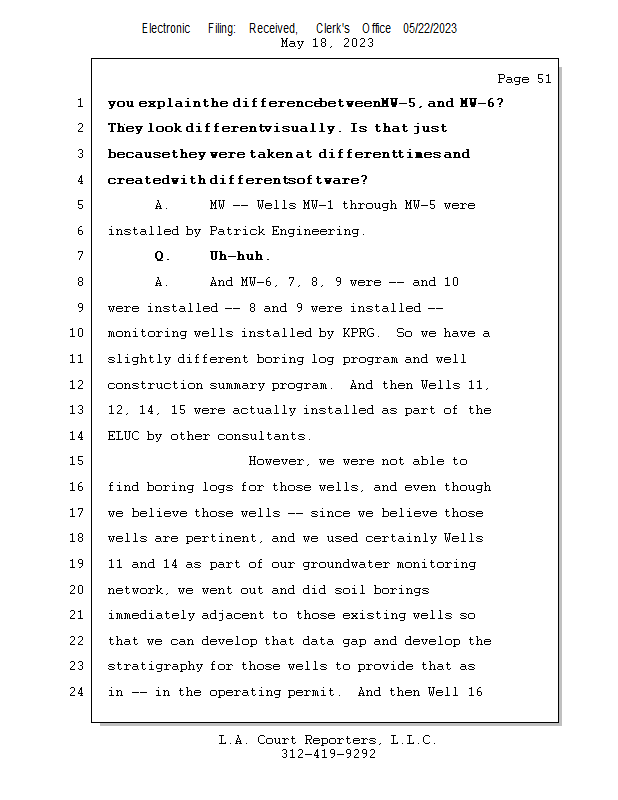 Electronic Filing: Received, Clerk's Office 05/22/2023
May 18, 2023

Page 51

1 you explain the difference between MW-5, and MW-6?
2 They look different visually. Is that just
3 because they were taken at different times and
4 created with different software?
5 A. MW -- Wells MW-1 through MW-5 were
6 installed by Patrick Engineering.
7 Q. Uh-huh.
8 A. And MW-6, 7, 8, 9 were -- and 10
9 were installed -- 8 and 9 were installed --
10 monitoring wells installed by KPRG. So we have a
11 slightly different boring log program and well
12 construction summary program. And then Wells 11,
13 12, 14, 15 were actually installed as part of the
14 ELUC by other consultants.
15 However, we were not able to
16 find boring logs for those wells, and even though
17 we believe those wells -- since we believe those
18 wells are pertinent, and we used certainly Wells
19 11 and 14 as part of our groundwater monitoring
20 network, we went out and did soil borings
21 immediately adjacent to those existing wells so
22 that we can develop that data gap and develop the
23 stratigraphy for those wells to provide that as
24 in -- in the operating permit. And then Well 16

L.A. Court Reporters, L.L.C.
312-419-9292